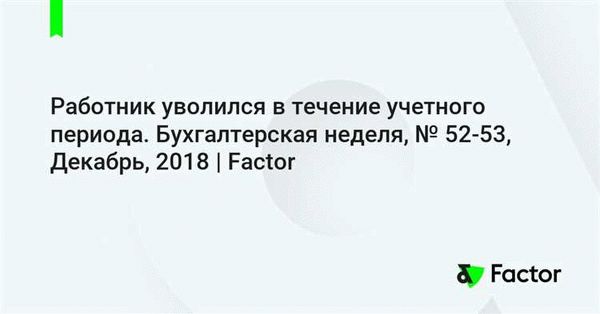 Работник уволился в течение учетного периода. Бухгалтерская неделя, № 52-53, Декабрь, 2018 | Factor

Factor